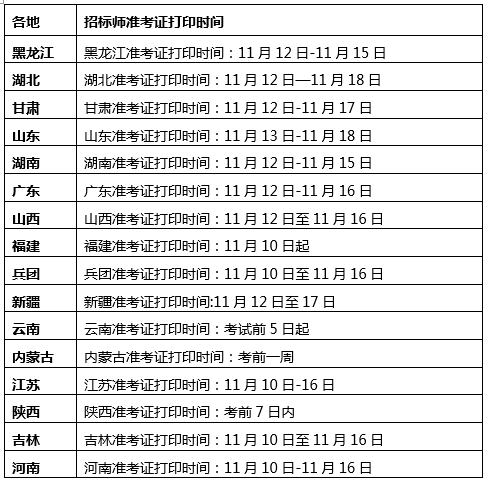 | 各地 | 招标师准考证打印时间 |
|---|---|
| 黑龙江 | 黑龙江准考证打印时间：11 月 12 日-11 月 15 日 |
| 湖北 | 湖北准考证打印时间：11 月 12 日—11 月 18 日 |
| 甘肃 | 甘肃准考证打印时间：11 月 12 日-11 月 17 日 |
| 山东 | 山东准考证打印时间：11 月 13 日-11 月 18 日 |
| 湖南 | 湖南准考证打印时间：11 月 12 日-11 月 15 日 |
| 广东 | 广东准考证打印时间：11 月 12 日-11 月 16 日 |
| 山西 | 山西准考证打印时间：11 月 12 日至 11 月 16 日 |
| 福建 | 福建准考证打印时间：11 月 10 日起 |
| 兵团 | 兵团准考证打印时间：11 月 10 日至 11 月 16 日 |
| 新疆 | 新疆准考证打印时间:11 月 12 日至 17 日 |
| 云南 | 云南准考证打印时间：考试前 5 日起 |
| 内蒙古 | 内蒙古准考证打印时间：考前一周 |
| 江苏 | 江苏准考证打印时间：11 月 10 日-16 日 |
| 陕西 | 陕西准考证打印时间：考前 7 日内 |
| 吉林 | 吉林准考证打印时间：11 月 10 日至 11 月 16 日 |
| 河南 | 河南准考证打印时间：11 月 10 日-11 月 16 日 |